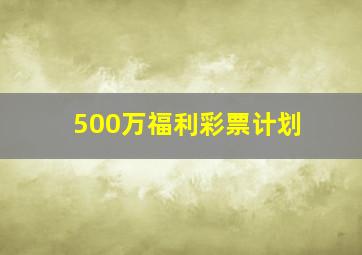 500万福利彩票计划